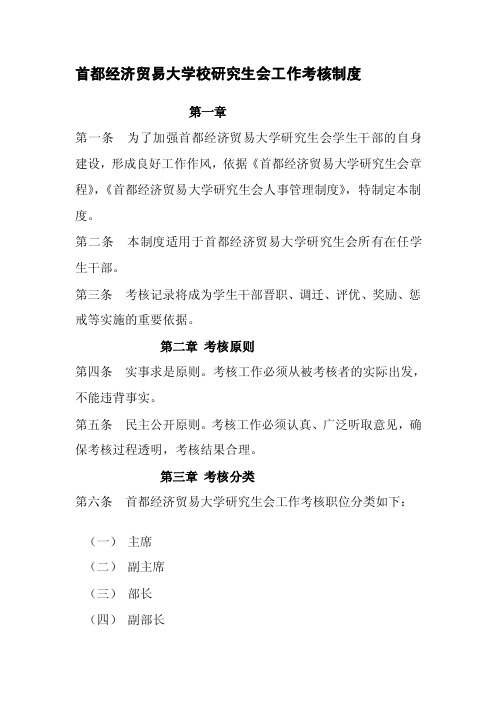 首都经济贸易大学校研究生会工作考核制度

第一章

第一条　为了加强首都经济贸易大学研究生会学生干部的自身建设，形成良好工作作风，依据《首都经济贸易大学研究生会章程》，《首都经济贸易大学研究生会人事管理制度》，特制定本制度。

第二条　本制度适用于首都经济贸易大学研究生会所有在任学生干部。

第三条　考核记录将成为学生干部晋职、调迁、评优、奖励、惩戒等实施的重要依据。

第二章 考核原则

第四条　实事求是原则。考核工作必须从被考核者的实际出发，不能违背事实。

第五条　民主公开原则。考核工作必须认真、广泛听取意见，确保考核过程透明，考核结果合理。

第三章 考核分类

第六条　首都经济贸易大学研究生会工作考核职位分类如下：

（一） 主席
（二） 副主席
（三） 部长
（四） 副部长